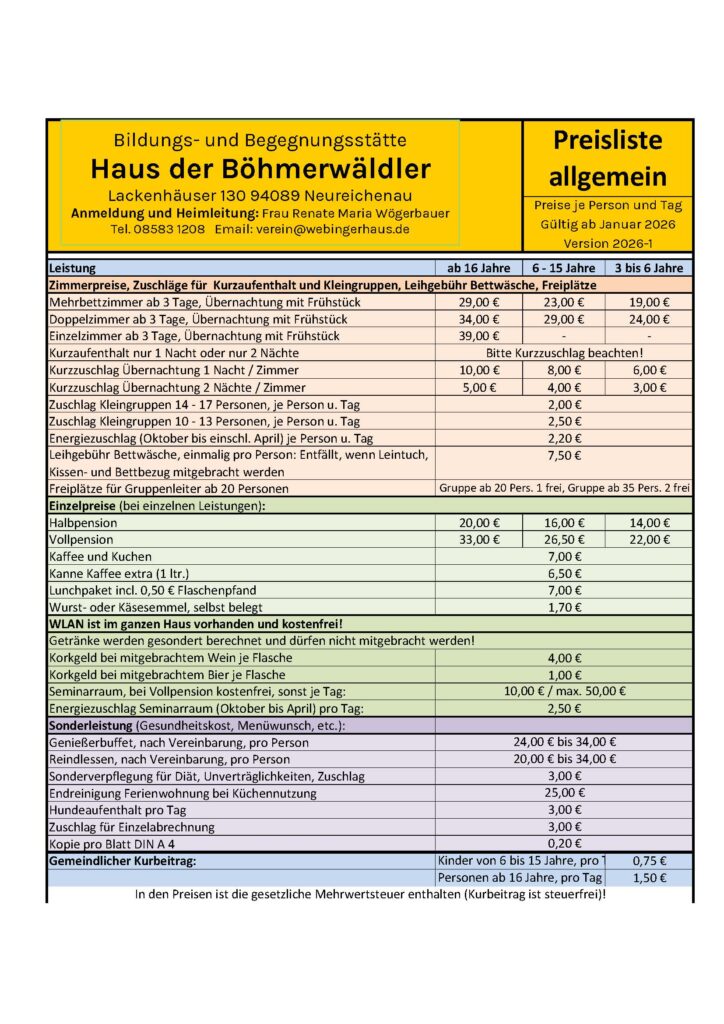 Bildungs- und Begegnungsstätte
Haus der Böhmerwäldler
Lackenhäuser 130 94089 Neureichenau
Anmeldung und Heimleitung: Frau Renate Maria Wögerbauer
Tel. 08583 1208 Email: verein@webingerhaus.de

Preisliste allgemein
Preise je Person und Tag
Gültig ab Januar 2026
Version 2026-1

| Leistung | ab 16 Jahre | 6 - 15 Jahre | 3 bis 6 Jahre |
|---|---|---|---|
| Zimmerpreise, Zuschläge für Kurzaufenthalt und Kleingruppen, Leihgebühr Bettwäsche, Freiplätze | | | |
| Mehrbettzimmer ab 3 Tage, Übernachtung mit Frühstück | 29,00 € | 23,00 € | 19,00 € |
| Doppelzimmer ab 3 Tage, Übernachtung mit Frühstück | 34,00 € | 29,00 € | 24,00 € |
| Einzelzimmer ab 3 Tage, Übernachtung mit Frühstück | 39,00 € | - | - |
| Kurzaufenthalt nur 1 Nacht oder nur 2 Nächte | Bitte Kurzzuschlag beachten! | | |
| Kurzzuschlag Übernachtung 1 Nacht / Zimmer | 10,00 € | 8,00 € | 6,00 € |
| Kurzzuschlag Übernachtung 2 Nächte / Zimmer | 5,00 € | 4,00 € | 3,00 € |
| Zuschlag Kleingruppen 14 - 17 Personen, je Person u. Tag | 2,00 € | | |
| Zuschlag Kleingruppen 10 - 13 Personen, je Person u. Tag | 2,50 € | | |
| Energiezuschlag (Oktober bis einschl. April) je Person u. Tag | 2,20 € | | |
| Leihgebühr Bettwäsche, einmalig pro Person: Entfällt, wenn Leintuch, Kissen- und Bettbezug mitgebracht werden | 7,50 € | | |
| Freiplätze für Gruppenleiter ab 20 Personen | Gruppe ab 20 Pers. 1 frei, Gruppe ab 35 Pers. 2 frei | | |
| Einzelpreise (bei einzelnen Leistungen): | | | |
| Halbpension | 20,00 € | 16,00 € | 14,00 € |
| Vollpension | 33,00 € | 26,50 € | 22,00 € |
| Kaffee und Kuchen | 7,00 € | | |
| Kanne Kaffee extra (1 ltr.) | 6,50 € | | |
| Lunchpaket incl. 0,50 € Flaschenpfand | 7,00 € | | |
| Wurst- oder Käsesemmel, selbst belegt | 1,70 € | | |
| WLAN ist im ganzen Haus vorhanden und kostenfrei! | | | |
| Getränke werden gesondert berechnet und dürfen nicht mitgebracht werden! | | | |
| Korkgeld bei mitgebrachtem Wein je Flasche | 4,00 € | | |
| Korkgeld bei mitgebrachtem Bier je Flasche | 1,00 € | | |
| Seminarraum, bei Vollpension kostenfrei, sonst je Tag: | 10,00 € / max. 50,00 € | | |
| Energiezuschlag Seminarraum (Oktober bis April) pro Tag: | 2,50 € | | |
| Sonderleistung (Gesundheitskost, Menüwunsch, etc.): | | | |
| Genießerbuffet, nach Vereinbarung, pro Person | 24,00 € bis 34,00 € | | |
| Reindlessen, nach Vereinbarung, pro Person | 20,00 € bis 34,00 € | | |
| Sonderverpflegung für Diät, Unverträglichkeiten, Zuschlag | 3,00 € | | |
| Endreinigung Ferienwohnung bei Küchennutzung | 25,00 € | | |
| Hundeaufenthalt pro Tag | 3,00 € | | |
| Zuschlag für Einzelabrechnung | 3,00 € | | |
| Kopie pro Blatt DIN A 4 | 0,20 € | | |
| Gemeindlicher Kurbeitrag: | Kinder von 6 bis 15 Jahre, pro T | | 0,75 € |
| | Personen ab 16 Jahre, pro Tag | | 1,50 € |

In den Preisen ist die gesetzliche Mehrwertsteuer enthalten (Kurbeitrag ist steuerfrei)!